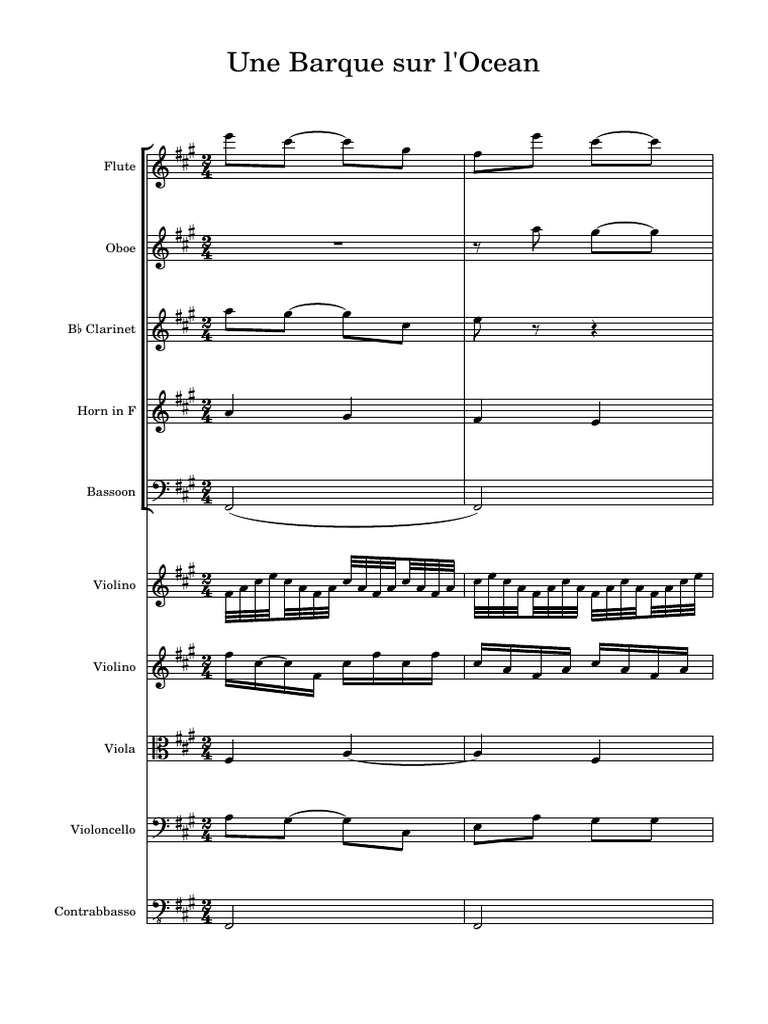 Une Barque sur l'Ocean

Flute

Oboe

B♭ Clarinet

Horn in F

Bassoon

Violino

Violino

Viola

Violoncello

Contrabbasso